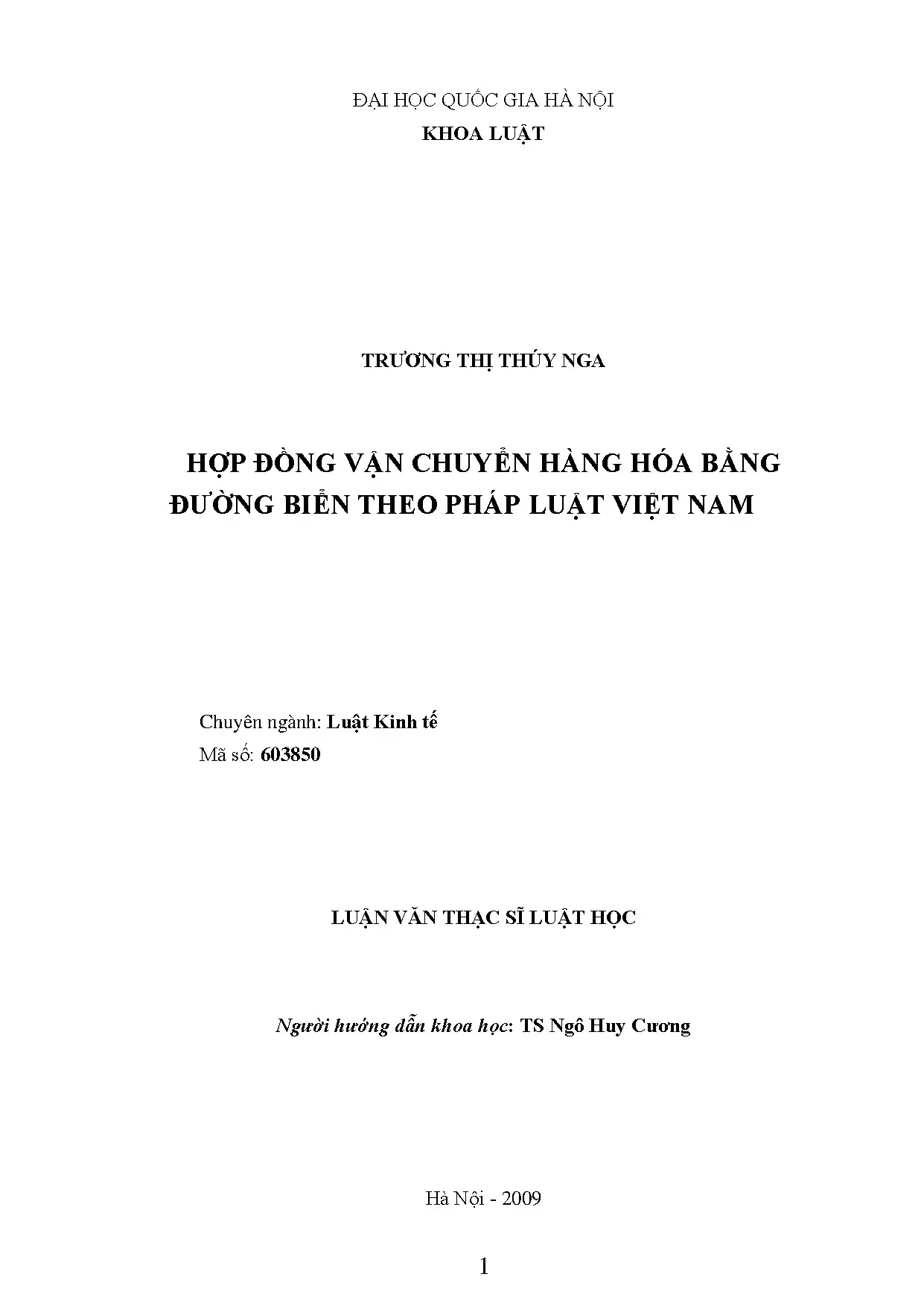 ĐẠI HỌC QUỐC GIA HÀ NỘI
KHOA LUẬT

TRƯƠNG THỊ THÚY NGA

HỢP ĐỒNG VẬN CHUYỂN HÀNG HÓA BẰNG ĐƯỜNG BIỂN THEO PHÁP LUẬT VIỆT NAM

Chuyên ngành: Luật Kinh tế
Mã số: 603850

LUẬN VĂN THẠC SĨ LUẬT HỌC

Người hướng dẫn khoa học: TS Ngô Huy Cương

Hà Nội - 2009

1